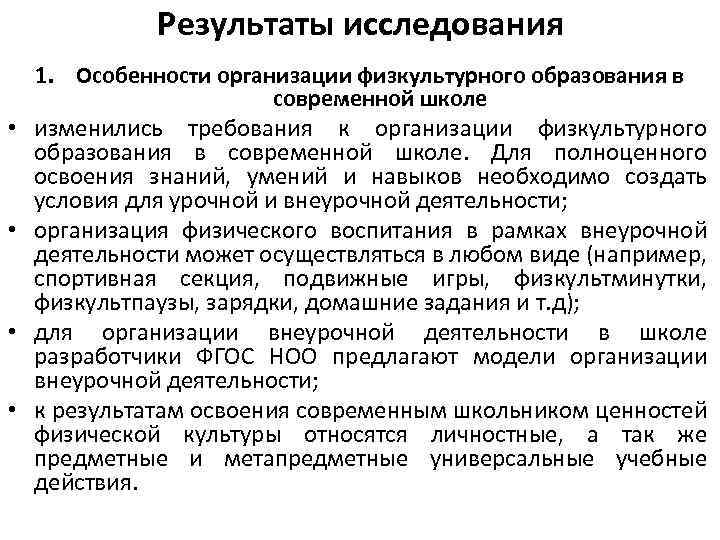 Результаты исследования

1. Особенности организации физкультурного образования в современной школе

• изменились требования к организации физкультурного образования в современной школе. Для полноценного освоения знаний, умений и навыков необходимо создать условия для урочной и внеурочной деятельности;

• организация физического воспитания в рамках внеурочной деятельности может осуществляться в любом виде (например, спортивная секция, подвижные игры, физкультминутки, физкультпаузы, зарядки, домашние задания и т.д);

• для организации внеурочной деятельности в школе разработчики ФГОС НОО предлагают модели организации внеурочной деятельности;

• к результатам освоения современным школьником ценностей физической культуры относятся личностные, а так же предметные и метапредметные универсальные учебные действия.